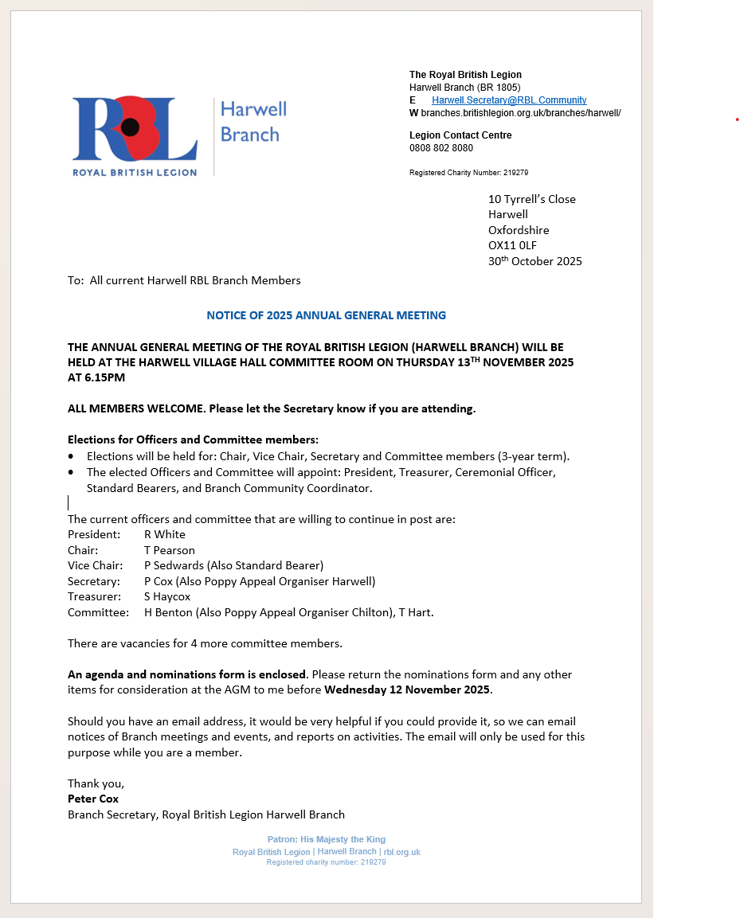 RBL
ROYAL BRITISH LEGION

Harwell Branch

The Royal British Legion
Harwell Branch (BR 1805)
E Harwell.Secretary@RBL.Community
W branches.britishlegion.org.uk/branches/harwell/

Legion Contact Centre
0808 802 8080

Registered Charity Number: 219279

10 Tyrrell's Close
Harwell
Oxfordshire
OX11 0LF
30th October 2025

To: All current Harwell RBL Branch Members

NOTICE OF 2025 ANNUAL GENERAL MEETING

THE ANNUAL GENERAL MEETING OF THE ROYAL BRITISH LEGION (HARWELL BRANCH) WILL BE HELD AT THE HARWELL VILLAGE HALL COMMITTEE ROOM ON THURSDAY 13TH NOVEMBER 2025 AT 6.15PM

ALL MEMBERS WELCOME. Please let the Secretary know if you are attending.

Elections for Officers and Committee members:
• Elections will be held for: Chair, Vice Chair, Secretary and Committee members (3-year term).
• The elected Officers and Committee will appoint: President, Treasurer, Ceremonial Officer, Standard Bearers, and Branch Community Coordinator.

The current officers and committee that are willing to continue in post are:
President: R White
Chair: T Pearson
Vice Chair: P Sedwards (Also Standard Bearer)
Secretary: P Cox (Also Poppy Appeal Organiser Harwell)
Treasurer: S Haycox
Committee: H Benton (Also Poppy Appeal Organiser Chilton), T Hart.

There are vacancies for 4 more committee members.

An agenda and nominations form is enclosed. Please return the nominations form and any other items for consideration at the AGM to me before Wednesday 12 November 2025.

Should you have an email address, it would be very helpful if you could provide it, so we can email notices of Branch meetings and events, and reports on activities. The email will only be used for this purpose while you are a member.

Thank you,
Peter Cox
Branch Secretary, Royal British Legion Harwell Branch

Patron: His Majesty the King
Royal British Legion | Harwell Branch | rbl.org.uk
Registered charity number: 219279